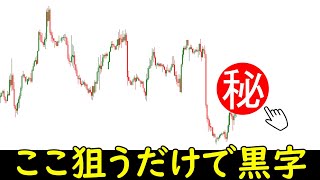 秘

ここ狙うだけで黒字